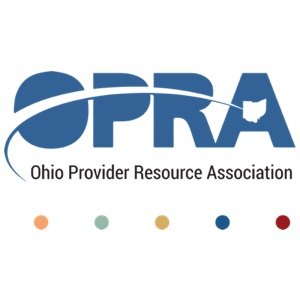 OPRA

Ohio Provider Resource Association